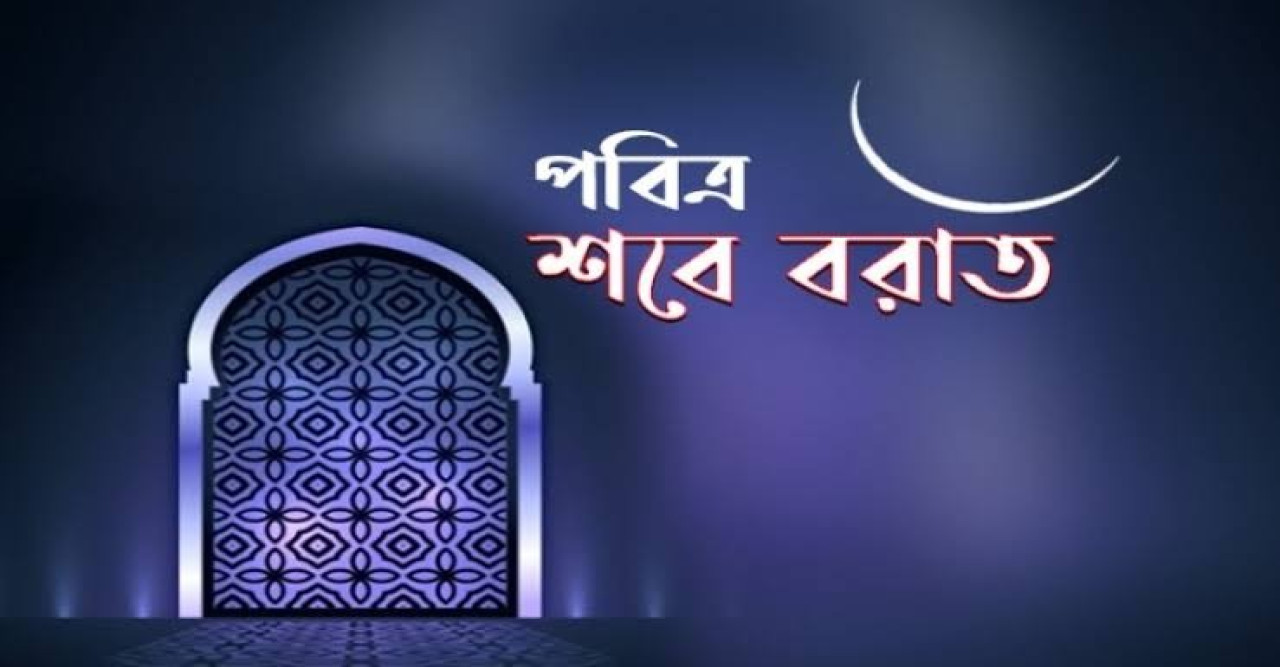 পবিত্র
শবে বরাত